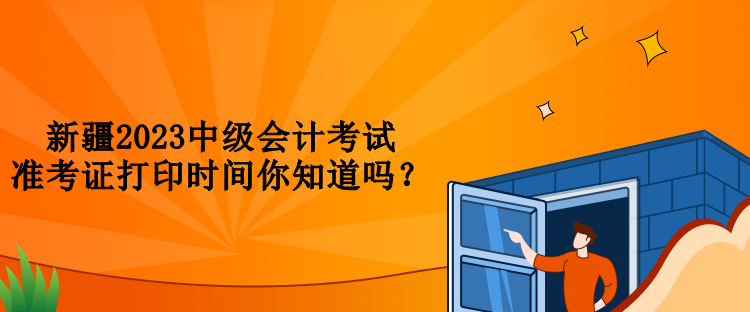 新疆2023中级会计考试
准考证打印时间你知道吗？